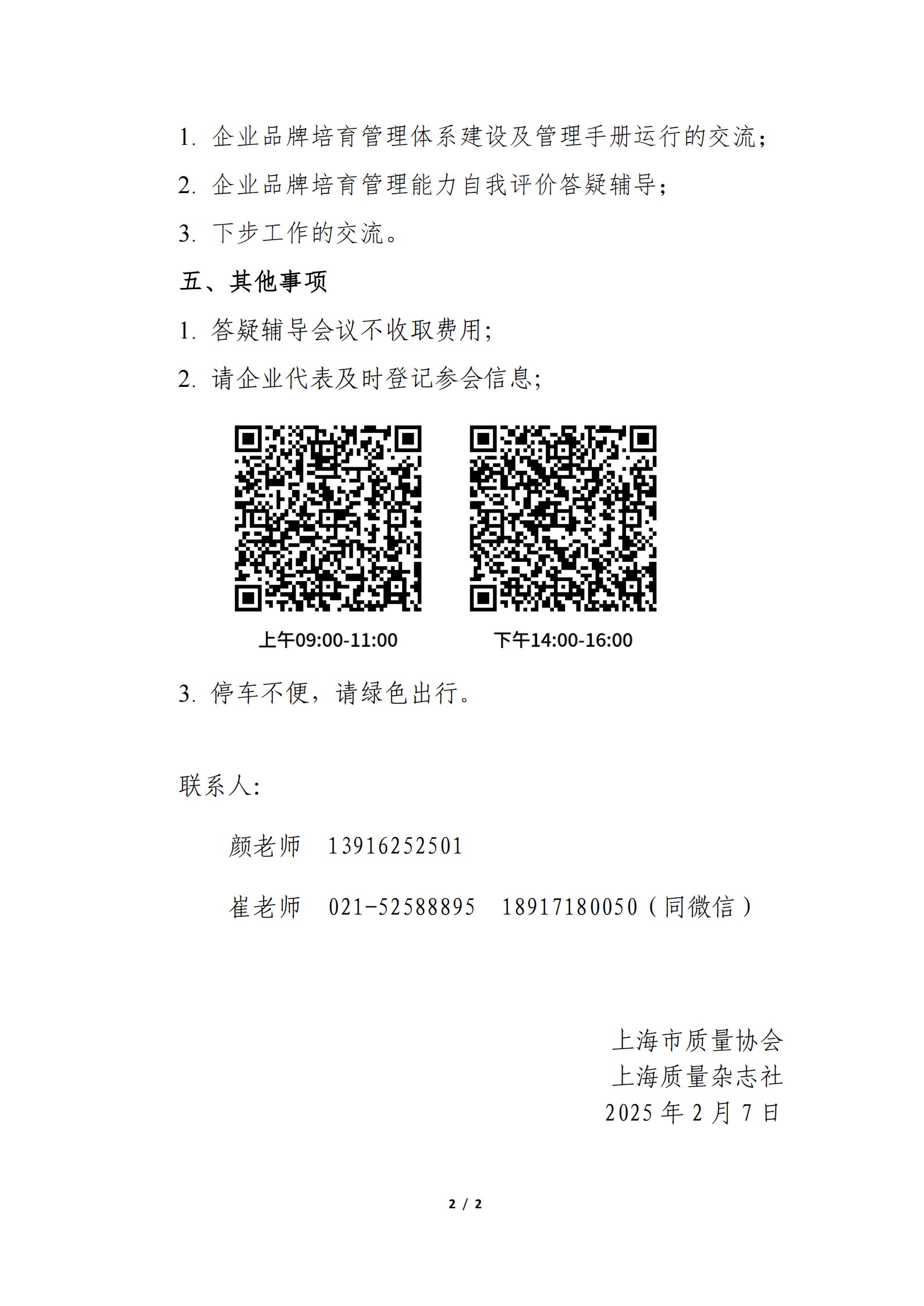 1. 企业品牌培育管理体系建设及管理手册运行的交流；

2. 企业品牌培育管理能力自我评价答疑辅导；

3. 下步工作的交流。

五、其他事项

1. 答疑辅导会议不收取费用；

2. 请企业代表及时登记参会信息；

上午09:00-11:00

下午14:00-16:00

3. 停车不便，请绿色出行。

联系人：

颜老师　13916252501

崔老师　021-52588895　18917180050（同微信）

上海市质量协会
上海质量杂志社
2025 年 2 月 7 日

2 / 2